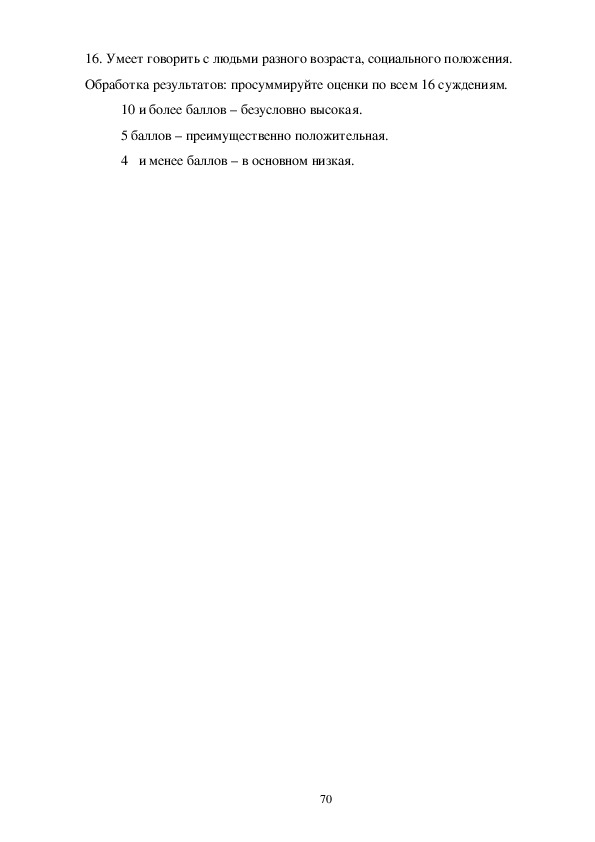 16. Умеет говорить с людьми разного возраста, социального положения.

Обработка результатов: просуммируйте оценки по всем 16 суждениям.

10 и более баллов – безусловно высокая.

5 баллов – преимущественно положительная.

4 и менее баллов – в основном низкая.

70